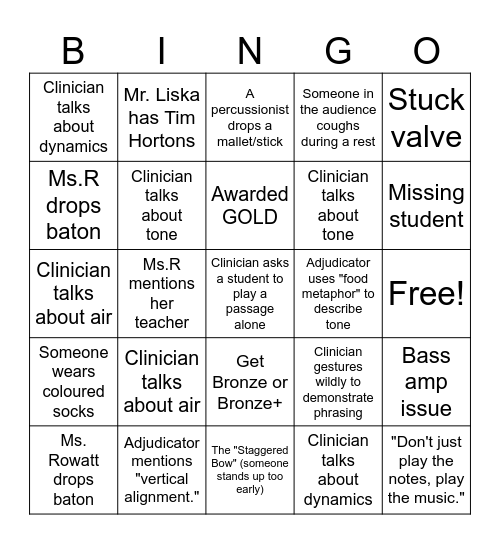 | B | I | N | G | O |
|---|---|---|---|---|
| Clinician talks about dynamics | Mr. Liska has Tim Hortons | A percussionist drops a mallet/stick | Someone in the audience coughs during a rest | Stuck valve |
| Ms.R drops baton | Clinician talks about tone | Awarded GOLD | Clinician talks about tone | Missing student |
| Clinician talks about air | Ms.R mentions her teacher | Clinician asks a student to play a passage alone | Adjudicator uses "food metaphor" to describe tone | Free! |
| Someone wears coloured socks | Clinician talks about air | Get Bronze or Bronze+ | Clinician gestures wildly to demonstrate phrasing | Bass amp issue |
| Ms. Rowatt drops baton | Adjudicator mentions "vertical alignment." | The "Staggered Bow" (someone stands up too early) | Clinician talks about dynamics | "Don't just play the notes, play the music." |